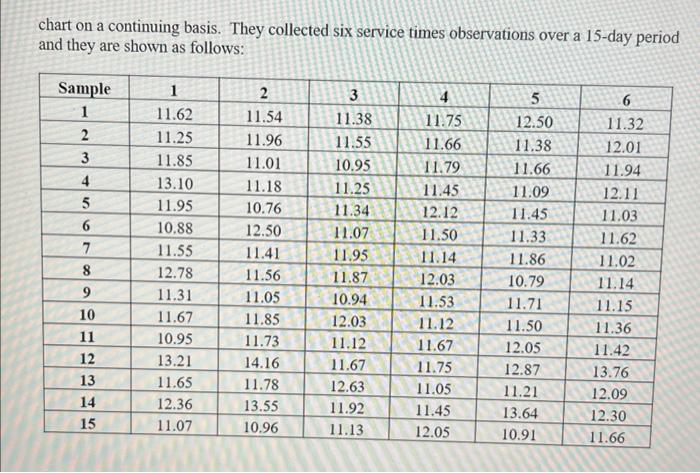 chart on a continuing basis. They collected six service times observations over a 15-day period and they are shown as follows:

| Sample | 1 | 2 | 3 | 4 | 5 | 6 |
|---|---|---|---|---|---|---|
| 1 | 11.62 | 11.54 | 11.38 | 11.75 | 12.50 | 11.32 |
| 2 | 11.25 | 11.96 | 11.55 | 11.66 | 11.38 | 12.01 |
| 3 | 11.85 | 11.01 | 10.95 | 11.79 | 11.66 | 11.94 |
| 4 | 13.10 | 11.18 | 11.25 | 11.45 | 11.09 | 12.11 |
| 5 | 11.95 | 10.76 | 11.34 | 12.12 | 11.45 | 11.03 |
| 6 | 10.88 | 12.50 | 11.07 | 11.50 | 11.33 | 11.62 |
| 7 | 11.55 | 11.41 | 11.95 | 11.14 | 11.86 | 11.02 |
| 8 | 12.78 | 11.56 | 11.87 | 12.03 | 10.79 | 11.14 |
| 9 | 11.31 | 11.05 | 10.94 | 11.53 | 11.71 | 11.15 |
| 10 | 11.67 | 11.85 | 12.03 | 11.12 | 11.50 | 11.36 |
| 11 | 10.95 | 11.73 | 11.12 | 11.67 | 12.05 | 11.42 |
| 12 | 13.21 | 14.16 | 11.67 | 11.75 | 12.87 | 13.76 |
| 13 | 11.65 | 11.78 | 12.63 | 11.05 | 11.21 | 12.09 |
| 14 | 12.36 | 13.55 | 11.92 | 11.45 | 13.64 | 12.30 |
| 15 | 11.07 | 10.96 | 11.13 | 12.05 | 10.91 | 11.66 |